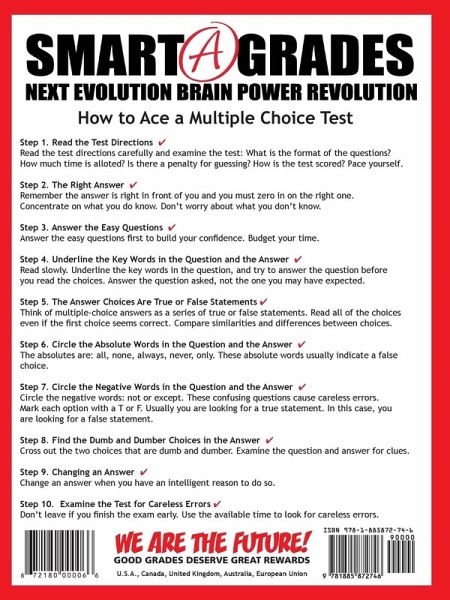 SMART A GRADES
NEXT EVOLUTION BRAIN POWER REVOLUTION
How to Ace a Multiple Choice Test

Step 1. Read the Test Directions ✔
Read the test directions carefully and examine the test: What is the format of the questions? How much time is alloted? Is there a penalty for guessing? How is the test scored? Pace yourself.

Step 2. The Right Answer ✔
Remember the answer is right in front of you and you must zero in on the right one. Concentrate on what you do know. Don't worry about what you don't know.

Step 3. Answer the Easy Questions ✔
Answer the easy questions first to build your confidence. Budget your time.

Step 4. Underline the Key Words in the Question and the Answer ✔
Read slowly. Underline the key words in the question, and try to answer the question before you read the choices. Answer the question asked, not the one you may have expected.

Step 5. The Answer Choices Are True or False Statements ✔
Think of multiple-choice answers as a series of true or false statements. Read all of the choices even if the first choice seems correct. Compare similarities and differences between choices.

Step 6. Circle the Absolute Words in the Question and the Answer ✔
The absolutes are: all, none, always, never, only. These absolute words usually indicate a false choice.

Step 7. Circle the Negative Words in the Question and the Answer ✔
Circle the negative words: not or except. These confusing questions cause careless errors. Mark each option with a T or F. Usually you are looking for a true statement. In this case, you are looking for a false statement.

Step 8. Find the Dumb and Dumber Choices in the Answer ✔
Cross out the two choices that are dumb and dumber. Examine the question and answer for clues.

Step 9. Changing an Answer ✔
Change an answer when you have an intelligent reason to do so.

Step 10. Examine the Test for Careless Errors ✔
Don't leave if you finish the exam early. Use the available time to look for careless errors.

6 72180 00006 6
WE ARE THE FUTURE!
GOOD GRADES DESERVE GREAT REWARDS
U.S.A., Canada, United Kingdom, Australia, European Union
ISBN 978-1-885872-74-6
90000
9 781885 872746